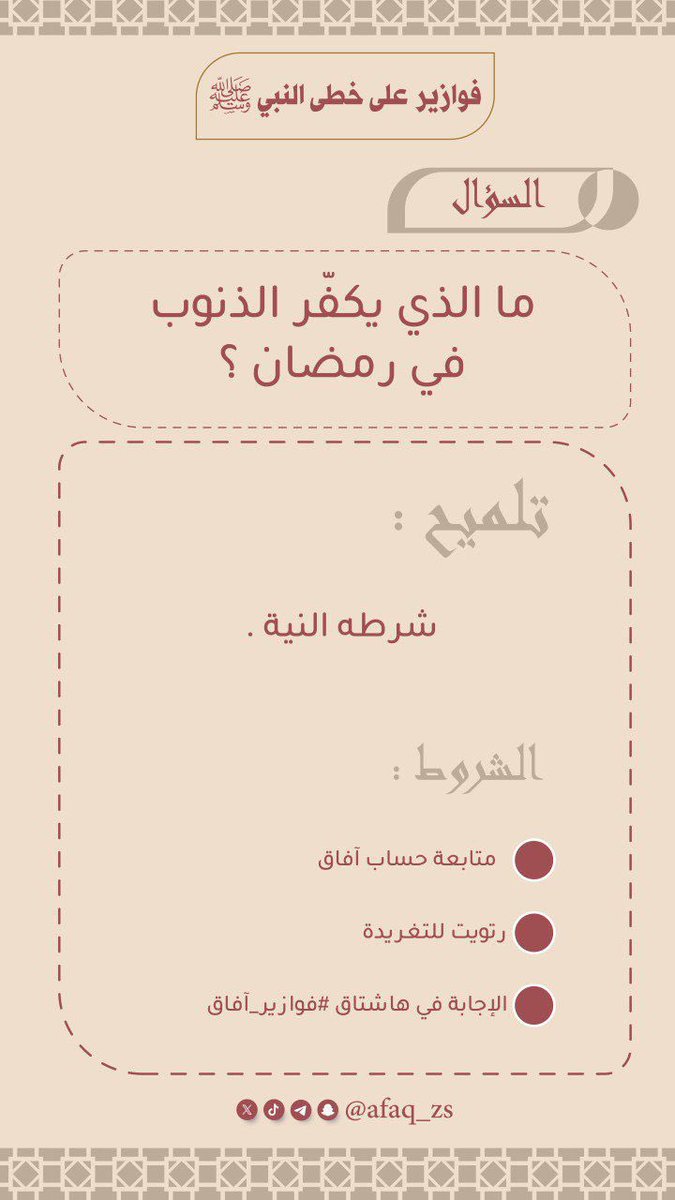 فوازير على خطى النبي ﷺ

السؤال

ما الذي يكفّر الذنوب في رمضان ؟

تلميح :

شرطه النية .

الشروط :

متابعة حساب آفاق

رتويت للتغريدة

الإجابة في هاشتاق #فوازير_آفاق

@afaq_zs